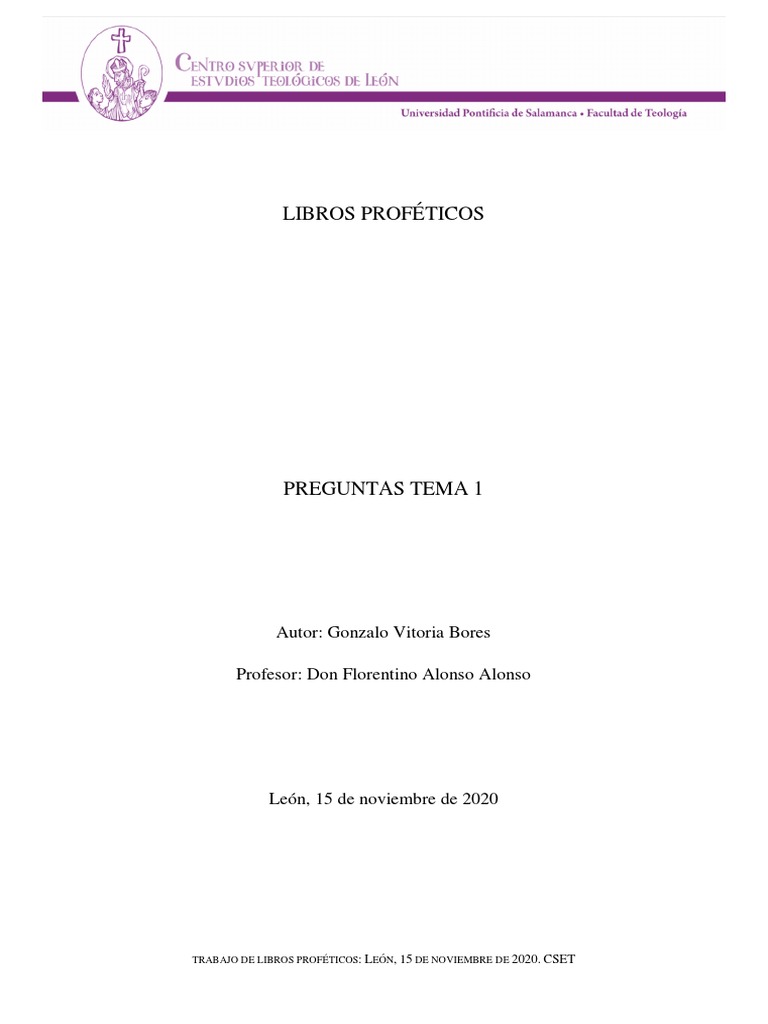 CENTRO SVPERIOR DE ESTVDIOS TEOLÓGICOS DE LEÓN

Universidad Pontificia de Salamanca • Facultad de Teología

LIBROS PROFÉTICOS

PREGUNTAS TEMA 1

Autor: Gonzalo Vitoria Bores

Profesor: Don Florentino Alonso Alonso

León, 15 de noviembre de 2020

TRABAJO DE LIBROS PROFÉTICOS: LEÓN, 15 DE NOVIEMBRE DE 2020. CSET